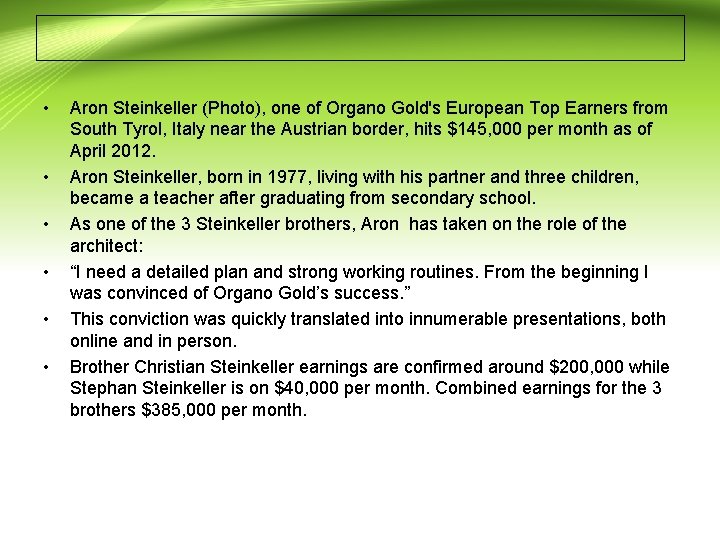 • Aron Steinkeller (Photo), one of Organo Gold's European Top Earners from South Tyrol, Italy near the Austrian border, hits \$145,000 per month as of April 2012.

• Aron Steinkeller, born in 1977, living with his partner and three children, became a teacher after graduating from secondary school.

• As one of the 3 Steinkeller brothers, Aron has taken on the role of the architect:

• “I need a detailed plan and strong working routines. From the beginning I was convinced of Organo Gold’s success.”

• This conviction was quickly translated into innumerable presentations, both online and in person.

• Brother Christian Steinkeller earnings are confirmed around \$200,000 while Stephan Steinkeller is on \$40,000 per month. Combined earnings for the 3 brothers \$385,000 per month.